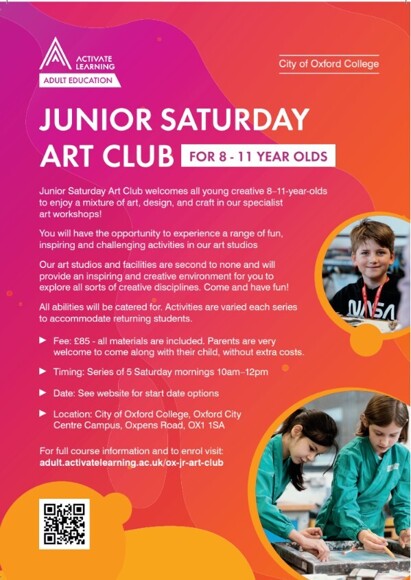 ACTIVATE LEARNING
ADULT EDUCATION

City of Oxford College

JUNIOR SATURDAY ART CLUB

FOR 8 - 11 YEAR OLDS

Junior Saturday Art Club welcomes all young creative 8–11-year-olds to enjoy a mixture of art, design, and craft in our specialist art workshops!

You will have the opportunity to experience a range of fun, inspiring and challenging activities in our art studios

Our art studios and facilities are second to none and will provide an inspiring and creative environment for you to explore all sorts of creative disciplines. Come and have fun!

All abilities will be catered for. Activities are varied each series to accommodate returning students.

Fee: £85 - all materials are included. Parents are very welcome to come along with their child, without extra costs.

Timing: Series of 5 Saturday mornings 10am–12pm

Date: See website for start date options

Location: City of Oxford College, Oxford City Centre Campus, Oxpens Road, OX1 1SA

For full course information and to enrol visit:
adult.activatelearning.ac.uk/ox-jr-art-club

NASA